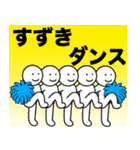 すずき
ダンス